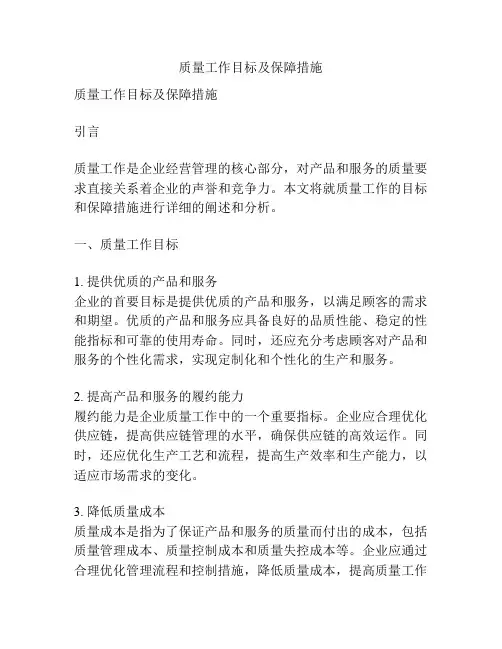 质量工作目标及保障措施

质量工作目标及保障措施

引言

质量工作是企业经营管理的核心部分，对产品和服务的质量要求直接关系着企业的声誉和竞争力。本文将就质量工作的目标和保障措施进行详细的阐述和分析。

一、质量工作目标

1. 提供优质的产品和服务
企业的首要目标是提供优质的产品和服务，以满足顾客的需求和期望。优质的产品和服务应具备良好的品质性能、稳定的性能指标和可靠的使用寿命。同时，还应充分考虑顾客对产品和服务的个性化需求，实现定制化和个性化的生产和服务。

2. 提高产品和服务的履约能力
履约能力是企业质量工作中的一个重要指标。企业应合理优化供应链，提高供应链管理的水平，确保供应链的高效运作。同时，还应优化生产工艺和流程，提高生产效率和生产能力，以适应市场需求的变化。

3. 降低质量成本
质量成本是指为了保证产品和服务的质量而付出的成本，包括质量管理成本、质量控制成本和质量失控成本等。企业应通过合理优化管理流程和控制措施，降低质量成本，提高质量工作